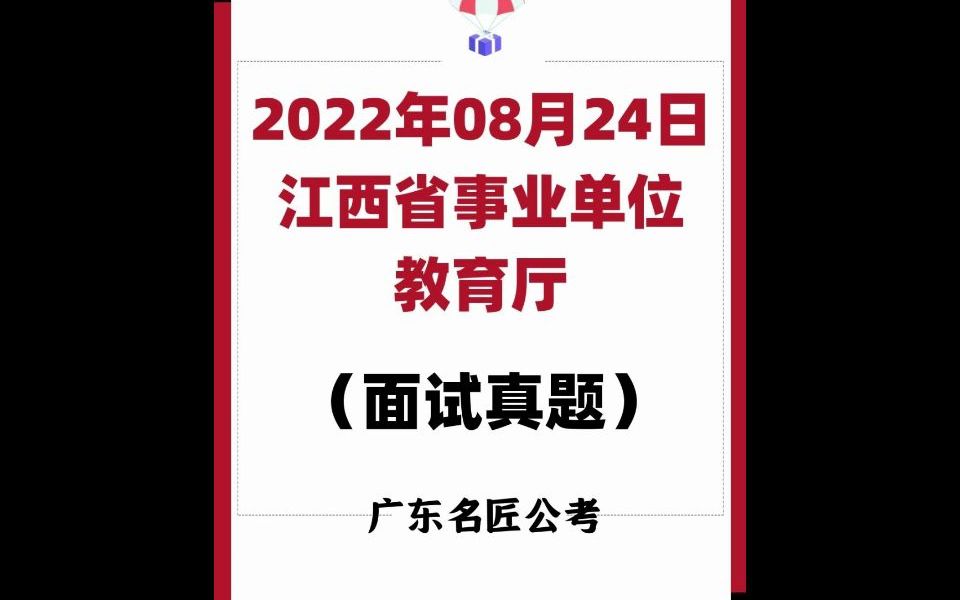 2022年08月24日
江西省事业单位
教育厅

（面试真题）

广东名匠公考